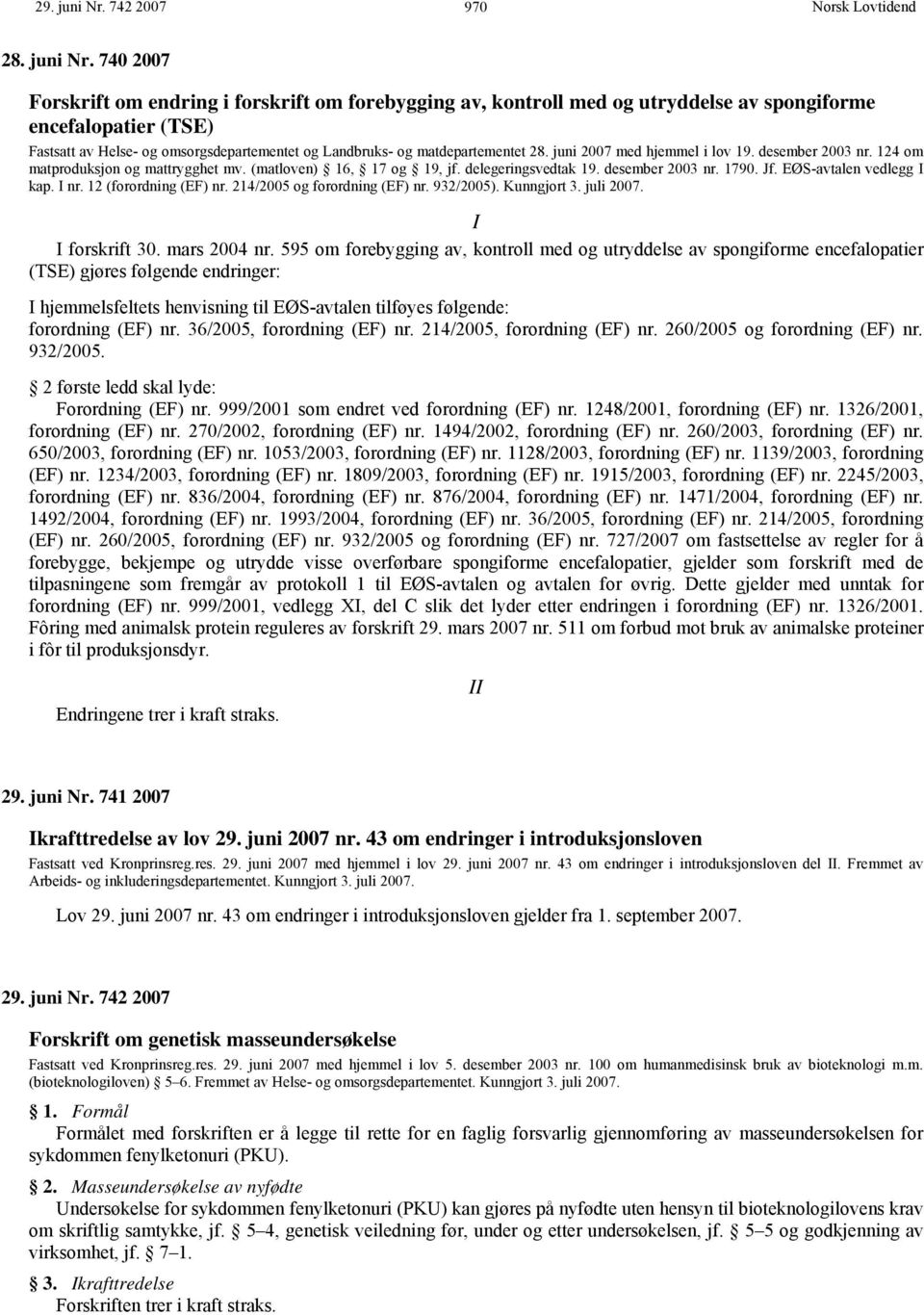 29. juni Nr. 742 2007 970 Norsk Lovtidend

28. juni Nr. 740 2007

Forskrift om endring i forskrift om forebygging av, kontroll med og utryddelse av spongiforme encefalopatier (TSE)

Fastsatt av Helse- og omsorgsdepartementet og Landbruks- og matdepartementet 28. juni 2007 med hjemmel i lov 19. desember 2003 nr. 124 om matproduksjon og mattrygghet mv. (matloven) 16, 17 og 19, jf. delegeringsvedtak 19. desember 2003 nr. 1790. Jf. EØS-avtalen vedlegg I kap. I nr. 12 (forordning (EF) nr. 214/2005 og forordning (EF) nr. 932/2005). Kunngjort 3. juli 2007.

I

I forskrift 30. mars 2004 nr. 595 om forebygging av, kontroll med og utryddelse av spongiforme encefalopatier (TSE) gjøres følgende endringer:

I hjemmelsfeltets henvisning til EØS-avtalen tilføyes følgende: forordning (EF) nr. 36/2005, forordning (EF) nr. 214/2005, forordning (EF) nr. 260/2005 og forordning (EF) nr. 932/2005.

2 første ledd skal lyde:
Forordning (EF) nr. 999/2001 som endret ved forordning (EF) nr. 1248/2001, forordning (EF) nr. 1326/2001, forordning (EF) nr. 270/2002, forordning (EF) nr. 1494/2002, forordning (EF) nr. 260/2003, forordning (EF) nr. 650/2003, forordning (EF) nr. 1053/2003, forordning (EF) nr. 1128/2003, forordning (EF) nr. 1139/2003, forordning (EF) nr. 1234/2003, forordning (EF) nr. 1809/2003, forordning (EF) nr. 1915/2003, forordning (EF) nr. 2245/2003, forordning (EF) nr. 836/2004, forordning (EF) nr. 876/2004, forordning (EF) nr. 1471/2004, forordning (EF) nr. 1492/2004, forordning (EF) nr. 1993/2004, forordning (EF) nr. 36/2005, forordning (EF) nr. 214/2005, forordning (EF) nr. 260/2005, forordning (EF) nr. 932/2005 og forordning (EF) nr. 727/2007 om fastsettelse av regler for å forebygge, bekjempe og utrydde visse overførbare spongiforme encefalopatier, gjelder som forskrift med de tilpasningene som fremgår av protokoll 1 til EØS-avtalen og avtalen for øvrig. Dette gjelder med unntak for forordning (EF) nr. 999/2001, vedlegg XI, del C slik det lyder etter endringen i forordning (EF) nr. 1326/2001. Fôring med animalsk protein reguleres av forskrift 29. mars 2007 nr. 511 om forbud mot bruk av animalske proteiner i fôr til produksjonsdyr.

II

Endringene trer i kraft straks.

29. juni Nr. 741 2007

Ikrafttredelse av lov 29. juni 2007 nr. 43 om endringer i introduksjonsloven

Fastsatt ved Kronprinsreg.res. 29. juni 2007 med hjemmel i lov 29. juni 2007 nr. 43 om endringer i introduksjonsloven del II. Fremmet av Arbeids- og inkluderingsdepartementet. Kunngjort 3. juli 2007.

Lov 29. juni 2007 nr. 43 om endringer i introduksjonsloven gjelder fra 1. september 2007.

29. juni Nr. 742 2007

Forskrift om genetisk masseundersøkelse

Fastsatt ved Kronprinsreg.res. 29. juni 2007 med hjemmel i lov 5. desember 2003 nr. 100 om humanmedisinsk bruk av bioteknologi m.m. (bioteknologiloven) 5–6. Fremmet av Helse- og omsorgsdepartementet. Kunngjort 3. juli 2007.

1. Formål
Formålet med forskriften er å legge til rette for en faglig forsvarlig gjennomføring av masseundersøkelse for sykdommen fenylketonuri (PKU).

2. Masseundersøkelse av nyfødte
Undersøkelse for sykdommen fenylketonuri (PKU) kan gjøres på nyfødte uten hensyn til bioteknologilovens krav om skriftlig samtykke, jf. 5–4, genetisk veiledning før, under og etter undersøkelsen, jf. 5–5 og godkjenning av virksomhet, jf. 7–1.

3. Ikrafttredelse
Forskriften trer i kraft straks.